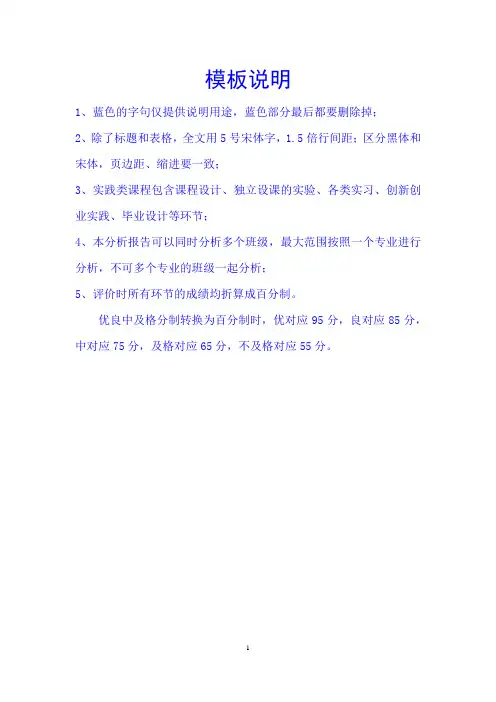 模板说明

1、蓝色的字句仅提供说明用途，蓝色部分最后都要删除掉；

2、除了标题和表格，全文用5号宋体字，1.5倍行间距；区分黑体和宋体，页边距、缩进要一致；

3、实践类课程包含课程设计、独立设课的实验、各类实习、创新创业实践、毕业设计等环节；

4、本分析报告可以同时分析多个班级，最大范围按照一个专业进行分析，不可多个专业的班级一起分析；

5、评价时所有环节的成绩均折算成百分制。

优良中及格分制转换为百分制时，优对应95分，良对应85分，中对应75分，及格对应65分，不及格对应55分。

1